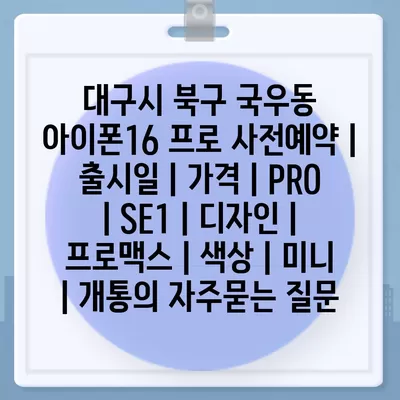 대구시 북구 국우동 아이폰16 프로 사전예약 | 출시일 | 가격 | PRO | SE1 | 디자인 | 프로맥스 | 색상 | 미니 | 개통의 자주묻는 질문